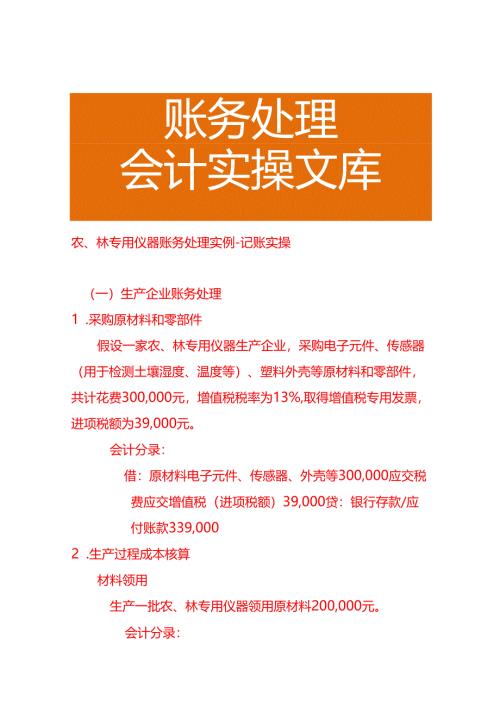 账务处理
会计实操文库

农、林专用仪器账务处理实例-记账实操

（一）生产企业账务处理

1 .采购原材料和零部件

假设一家农、林专用仪器生产企业，采购电子元件、传感器（用于检测土壤湿度、温度等）、塑料外壳等原材料和零部件，共计花费300,000元，增值税税率为13%,取得增值税专用发票，进项税额为39,000元。

会计分录：

借：原材料电子元件、传感器、外壳等300,000应交税费应交增值税（进项税额）39,000贷：银行存款/应付账款339,000

2 .生产过程成本核算

材料领用

生产一批农、林专用仪器领用原材料200,000元。

会计分录：